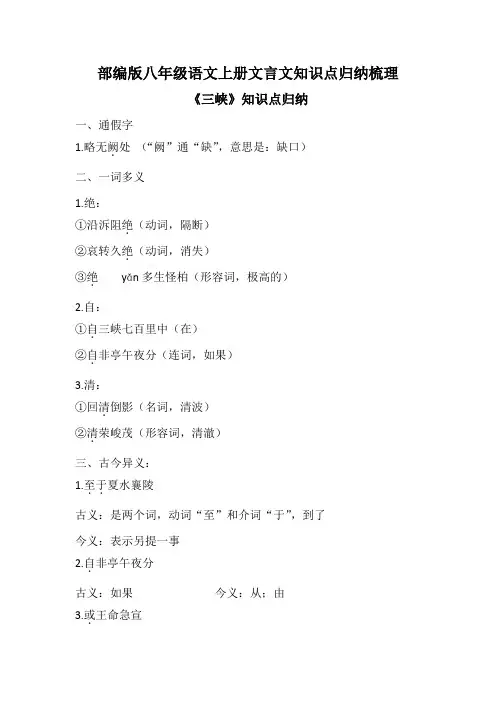 部编版八年级语文上册文言文知识点归纳梳理

《三峡》知识点归纳

一、通假字

1.略无阙处 （“阙”通“缺”，意思是：缺口）

二、一词多义

1.绝：

①沿泝阻绝（动词，隔断）

②哀转久绝（动词，消失）

③绝 yǎn 多生怪柏（形容词，极高的）

2.自：

①自三峡七百里中（在）

②自非亭午夜分（连词，如果）

3.清：

①回清倒影（名词，清波）

②清荣峻茂（形容词，清澈）

三、古今异义：

1.至于夏水襄陵

古义：是两个词，动词“至”和介词“于”，到了

今义：表示另提一事

2.自非亭午夜分

古义：如果 今义：从；由

3.或王命急宣